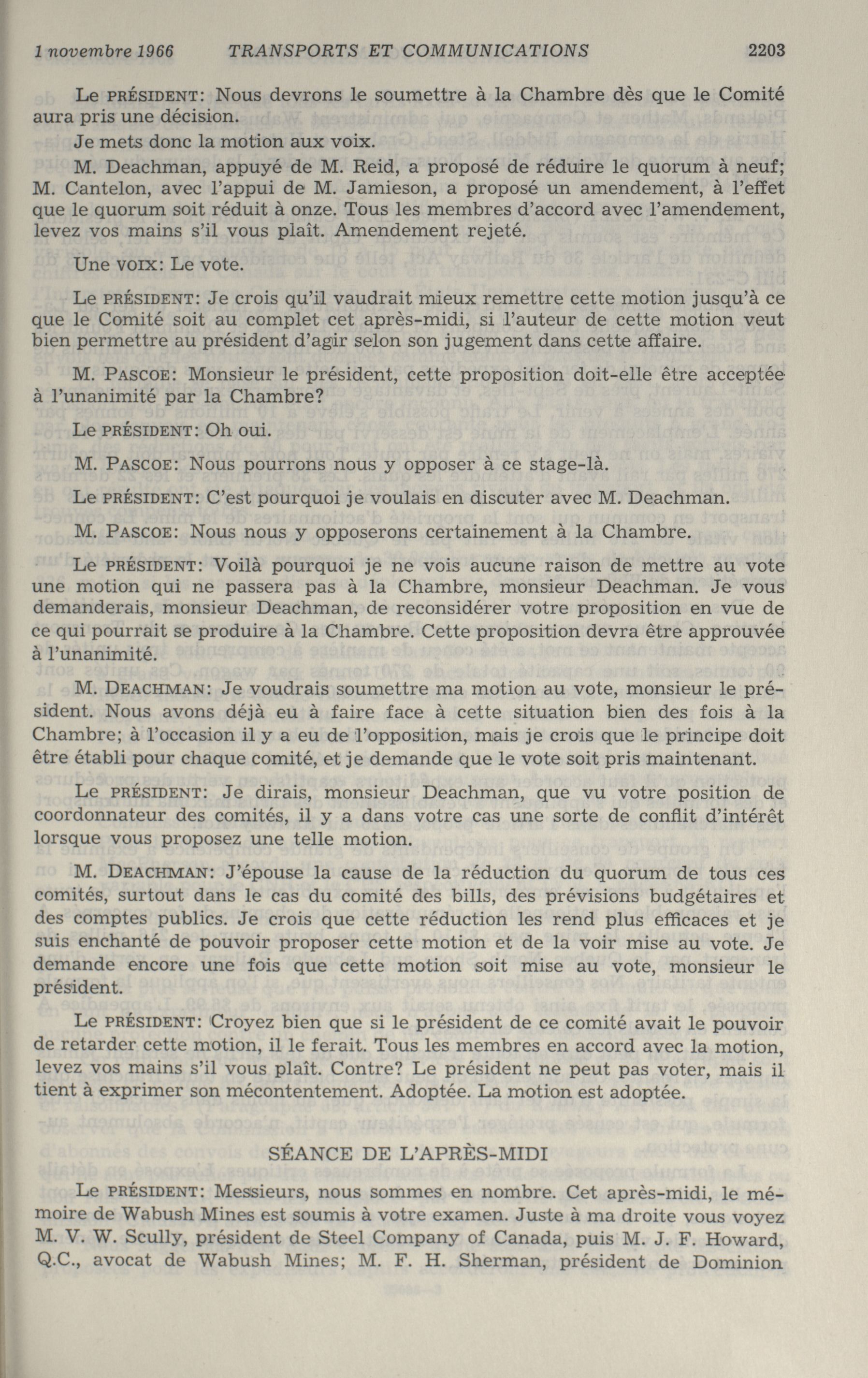 1 novembre 1966 TRANSPORTS ET COMMUNICATIONS 2203

Le PRÉSIDENT: Nous devrons le soumettre à la Chambre dès que le Comité aura pris une décision.

Je mets donc la motion aux voix.

M. Deachman, appuyé de M. Reid, a proposé de réduire le quorum à neuf; M. Cantelon, avec l'appui de M. Jamieson, a proposé un amendement, à l'effet que le quorum soit réduit à onze. Tous les membres d'accord avec l'amendement, levez vos mains s'il vous plaît. Amendement rejeté.

Une VOIX: Le vote.

Le PRÉSIDENT: Je crois qu'il vaudrait mieux remettre cette motion jusqu'à ce que le Comité soit au complet cet après-midi, si l'auteur de cette motion veut bien permettre au président d'agir selon son jugement dans cette affaire.

M. PASCOE: Monsieur le président, cette proposition doit-elle être acceptée à l'unanimité par la Chambre?

Le PRÉSIDENT: Oh oui.

M. PASCOE: Nous pourrons nous y opposer à ce stage-là.

Le PRÉSIDENT: C'est pourquoi je voulais en discuter avec M. Deachman.

M. PASCOE: Nous nous y opposerons certainement à la Chambre.

Le PRÉSIDENT: Voilà pourquoi je ne vois aucune raison de mettre au vote une motion qui ne passera pas à la Chambre, monsieur Deachman. Je vous demanderais, monsieur Deachman, de reconsidérer votre proposition en vue de ce qui pourrait se produire à la Chambre. Cette proposition devra être approuvée à l'unanimité.

M. DEACHMAN: Je voudrais soumettre ma motion au vote, monsieur le président. Nous avons déjà eu à faire face à cette situation bien des fois à la Chambre; à l'occasion il y a eu de l'opposition, mais je crois que le principe doit être établi pour chaque comité, et je demande que le vote soit pris maintenant.

Le PRÉSIDENT: Je dirais, monsieur Deachman, que vu votre position de coordonnateur des comités, il y a dans votre cas une sorte de conflit d'intérêt lorsque vous proposez une telle motion.

M. DEACHMAN: J'épouse la cause de la réduction du quorum de tous ces comités, surtout dans le cas du comité des bills, des prévisions budgétaires et des comptes publics. Je crois que cette réduction les rend plus efficaces et je suis enchanté de pouvoir proposer cette motion et de la voir mise au vote. Je demande encore une fois que cette motion soit mise au vote, monsieur le président.

Le PRÉSIDENT: Croyez bien que si le président de ce comité avait le pouvoir de retarder cette motion, il le ferait. Tous les membres en accord avec la motion, levez vos mains s'il vous plaît. Contre? Le président ne peut pas voter, mais il tient à exprimer son mécontentement. Adoptée. La motion est adoptée.

SÉANCE DE L'APRÈS-MIDI

Le PRÉSIDENT: Messieurs, nous sommes en nombre. Cet après-midi, le mémoire de Wabush Mines est soumis à votre examen. Juste à ma droite vous voyez M. V. W. Scully, président de Steel Company of Canada, puis M. J. F. Howard, Q.C., avocat de Wabush Mines; M. F. H. Sherman, président de Dominion